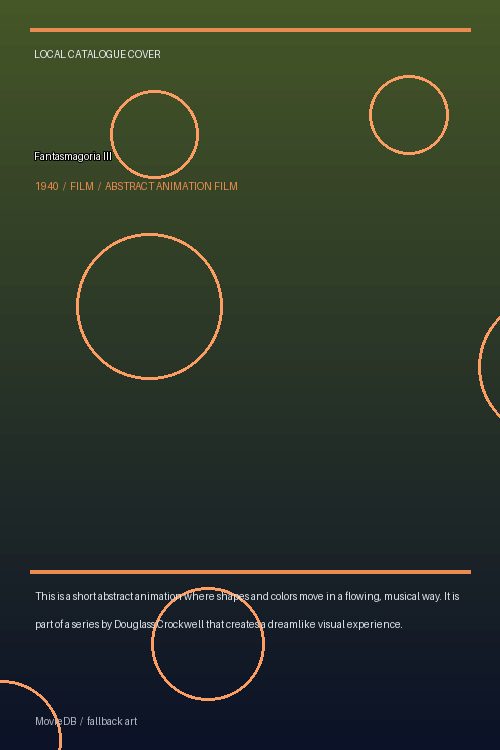 LOCAL CATALOGUE COVER

Fantasmagoria III

1940 / FILM / ABSTRACT ANIMATION FILM

This is a short abstract animation where shapes and colors move in a flowing, musical way. It is part of a series by Douglass Crockwell that creates a dreamlike visual experience.

MovieDB / fallback art